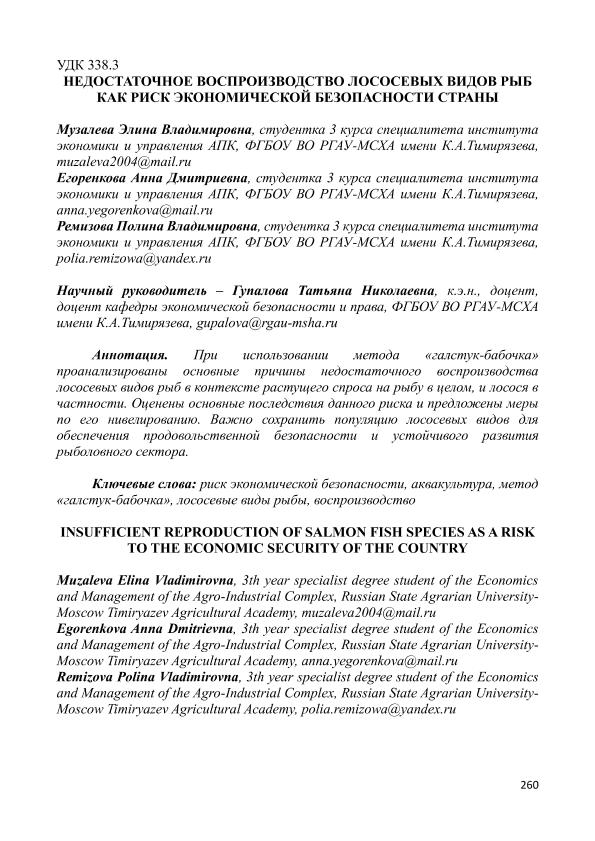 УДК 338.3
НЕДОСТАТОЧНОЕ ВОСПРОИЗВОДСТВО ЛОСОСЕВЫХ ВИДОВ РЫБ КАК РИСК ЭКОНОМИЧЕСКОЙ БЕЗОПАСНОСТИ СТРАНЫ

Музалева Элина Владимировна, студентка 3 курса специалитета института экономики и управления АПК, ФГБОУ ВО РГАУ-МСХА имени К.А.Тимирязева, muzaleva2004@mail.ru
Егоренкова Анна Дмитриевна, студентка 3 курса специалитета института экономики и управления АПК, ФГБОУ ВО РГАУ-МСХА имени К.А.Тимирязева, anna.yegorenkova@mail.ru
Ремизова Полина Владимировна, студентка 3 курса специалитета института экономики и управления АПК, ФГБОУ ВО РГАУ-МСХА имени К.А.Тимирязева, polia.remizowa@yandex.ru

Научный руководитель – Гупалова Татьяна Николаевна, к.э.н., доцент, доцент кафедры экономической безопасности и права, ФГБОУ ВО РГАУ-МСХА имени К.А.Тимирязева, gupalova@rgau-msha.ru

Аннотация. При использовании метода «галстук-бабочка» проанализированы основные причины недостаточного воспроизводства лососевых видов рыб в контексте растущего спроса на рыбу в целом, и лосося в частности. Оценены основные последствия данного риска и предложены меры по его нивелированию. Важно сохранить популяцию лососевых видов для обеспечения продовольственной безопасности и устойчивого развития рыболовного сектора.

Ключевые слова: риск экономической безопасности, аквакультура, метод «галстук-бабочка», лососевые виды рыбы, воспроизводство

INSUFFICIENT REPRODUCTION OF SALMON FISH SPECIES AS A RISK TO THE ECONOMIC SECURITY OF THE COUNTRY

Muzaleva Elina Vladimirovna, 3th year specialist degree student of the Economics and Management of the Agro-Industrial Complex, Russian State Agrarian University-Moscow Timiryazev Agricultural Academy, muzaleva2004@mail.ru
Egorenkova Anna Dmitrievna, 3th year specialist degree student of the Economics and Management of the Agro-Industrial Complex, Russian State Agrarian University-Moscow Timiryazev Agricultural Academy, anna.yegorenkova@mail.ru
Remizova Polina Vladimirovna, 3th year specialist degree student of the Economics and Management of the Agro-Industrial Complex, Russian State Agrarian University-Moscow Timiryazev Agricultural Academy, polia.remizowa@yandex.ru

260